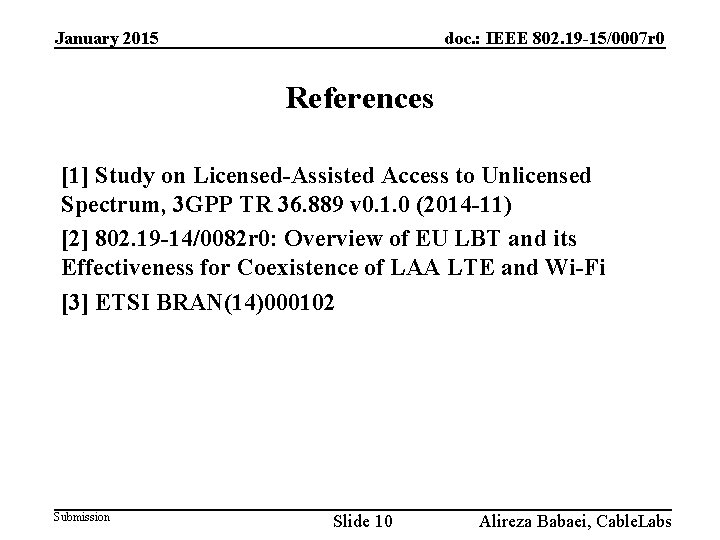 January 2015

doc.: IEEE 802.19-15/0007r0

References

[1] Study on Licensed-Assisted Access to Unlicensed Spectrum, 3GPP TR 36.889 v0.1.0 (2014-11)

[2] 802.19-14/0082r0: Overview of EU LBT and its Effectiveness for Coexistence of LAA LTE and Wi-Fi

[3] ETSI BRAN(14)000102

Submission

Slide 10

Alireza Babaei, CableLabs